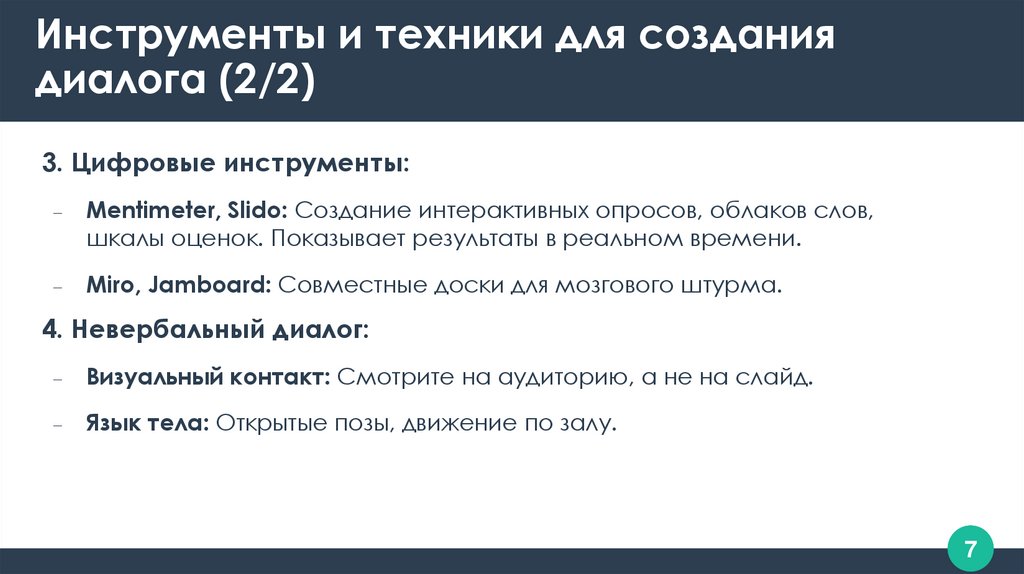 Инструменты и техники для создания диалога (2/2)

3. Цифровые инструменты:

- Mentimeter, Slido: Создание интерактивных опросов, облаков слов, шкалы оценок. Показывает результаты в реальном времени.

- Miro, Jamboard: Совместные доски для мозгового штурма.

4. Невербальный диалог:

- Визуальный контакт: Смотрите на аудиторию, а не на слайд.

- Язык тела: Открытые позы, движение по залу.

7